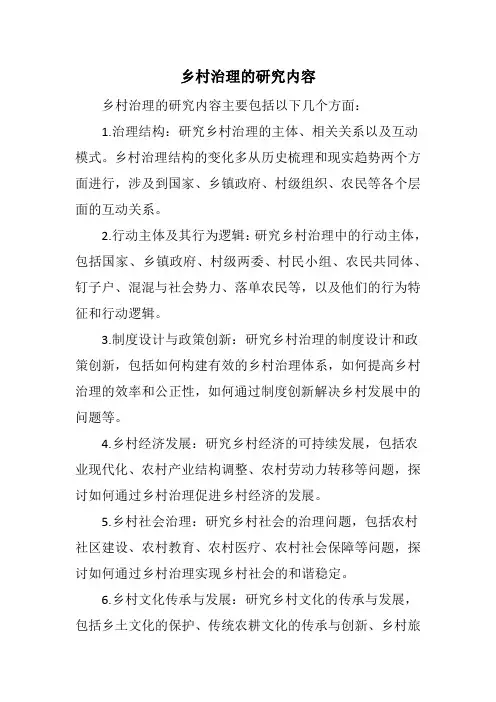 乡村治理的研究内容

乡村治理的研究内容主要包括以下几个方面:

1.治理结构:研究乡村治理的主体、相关关系以及互动模式。乡村治理结构的变化多从历史梳理和现实趋势两个方面进行,涉及到国家、乡镇政府、村级组织、农民等各个层面的互动关系。

2.行动主体及其行为逻辑:研究乡村治理中的行动主体,包括国家、乡镇政府、村级两委、村民小组、农民共同体、钉子户、混混与社会势力、落单农民等,以及他们的行为特征和行动逻辑。

3.制度设计与政策创新:研究乡村治理的制度设计和政策创新,包括如何构建有效的乡村治理体系,如何提高乡村治理的效率和公正性,如何通过制度创新解决乡村发展中的问题等。

4.乡村经济发展:研究乡村经济的可持续发展,包括农业现代化、农村产业结构调整、农村劳动力转移等问题,探讨如何通过乡村治理促进乡村经济的发展。

5.乡村社会治理:研究乡村社会的治理问题,包括农村社区建设、农村教育、农村医疗、农村社会保障等问题,探讨如何通过乡村治理实现乡村社会的和谐稳定。

6.乡村文化传承与发展:研究乡村文化的传承与发展,包括乡土文化的保护、传统农耕文化的传承与创新、乡村旅